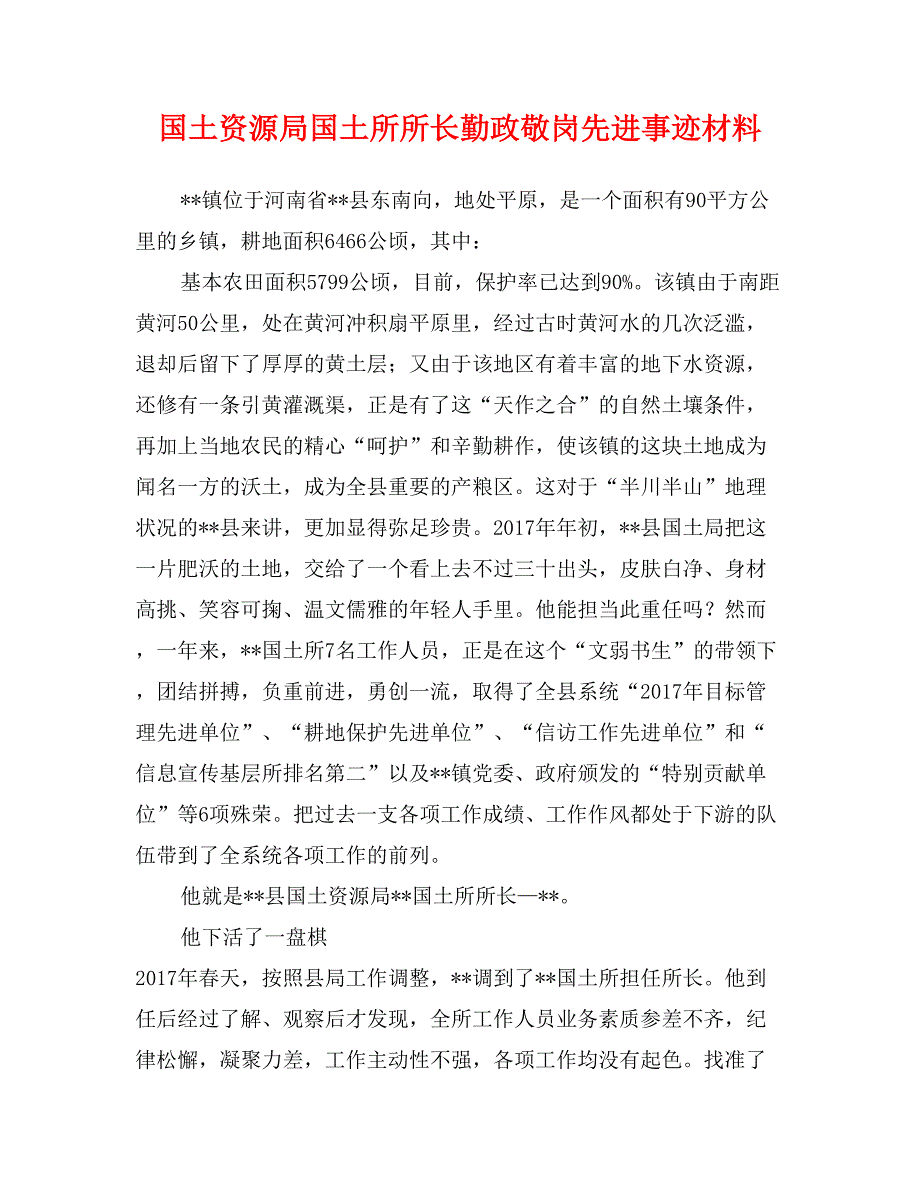 国土资源局国土所所长勤政敬岗先进事迹材料

**镇位于河南省**县东南向，地处平原，是一个面积有90平方公里的乡镇，耕地面积6466公顷，其中：

基本农田面积5799公顷，目前，保护率已达到90%。该镇由于南距黄河50公里，处在黄河冲积扇平原里，经过古时黄河水的几次泛滥，退却后留下了厚厚的黄土层；又由于该地区有着丰富的地下水资源，还修有一条引黄灌溉渠，正是有了这“天作之合”的自然土壤条件，再加上当地农民的精心“呵护”和辛勤耕作，使该镇的这块土地成为闻名一方的沃土，成为全县重要的产粮区。这对于“半川半山”地理状况的**县来讲，更加显得弥足珍贵。2017年年初，**县国土局把这一片肥沃的土地，交给了一个看上去不过三十出头，皮肤白净、身材高挑、笑容可掬、温文儒雅的年轻人手里。他能担当此重任吗？然而，一年来，**国土所7名工作人员，正是在这个“文弱书生”的带领下，团结拼搏，负重前进，勇创一流，取得了全县系统“2017年目标管理先进单位”、“耕地保护先进单位”、“信访工作先进单位”和“信息宣传基层所排名第二”以及**镇党委、政府颁发的“特别贡献单位”等6项殊荣。把过去一支各项工作成绩、工作作风都处于下游的队伍带到了全系统各项工作的前列。

他就是**县国土资源局**国土所所长—**。

他下活了一盘棋

2017年春天，按照县局工作调整，**调到了**国土所担任所长。他到任后经过了解、观察后才发现，全所工作人员业务素质参差不齐，纪律松懈，凝聚力差，工作主动性不强，各项工作均没有起色。找准了